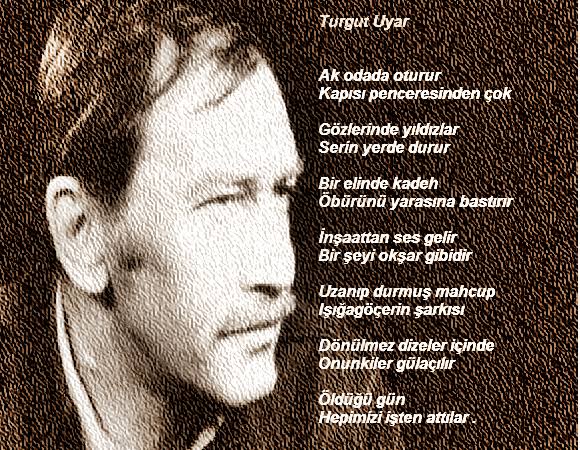 Turgut Uyar

Ak odada oturur
Kapısı penceresinden çok

Gözlerinde yıldızlar
Serin yerde durur

Bir elinde kadeh
Öbürünü yarasına bastırır

İnşaattan ses gelir
Bir şeyi okşar gibidir

Uzanıp durmuş mahcup
Işığagöçerin şarkısı

Dönülmez dizeler içinde
Onunkiler gülaçılır

Öldüğü gün
Hepimizi işten attılar .